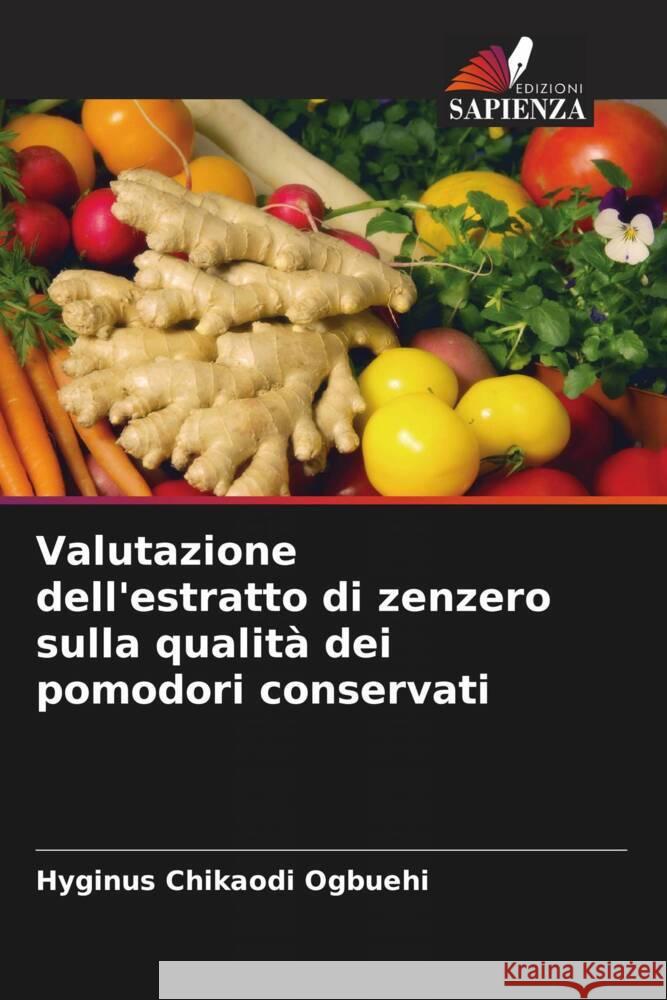 EDIZIONI
SAPIENZA

Valutazione dell'estratto di zenzero sulla qualità dei pomodori conservati

Hyginus Chikaodi Ogbuehi